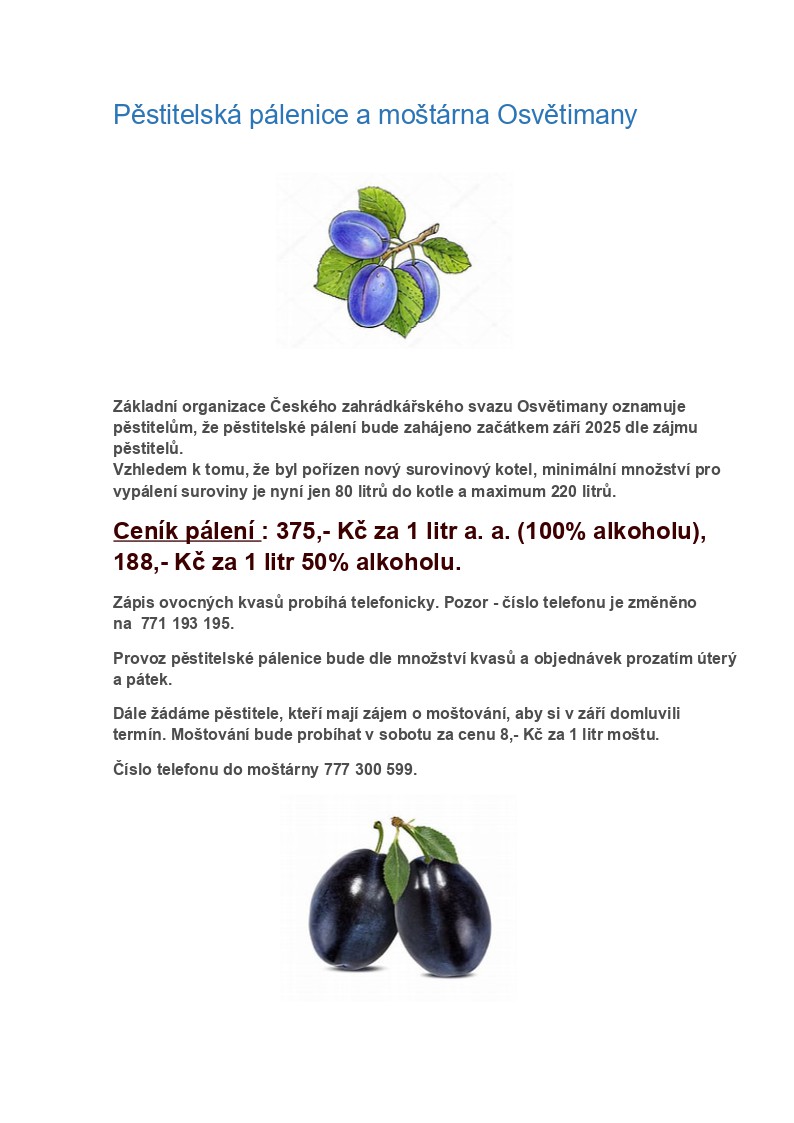 Pěstitelská pálenice a moštárna Osvětimany

Základní organizace Českého zahrádkářského svazu Osvětimany oznamuje pěstitelům, že pěstitelské pálení bude zahájeno začátkem září 2025 dle zájmu pěstitelů.
Vzhledem k tomu, že byl pořízen nový surovinový kotel, minimální množství pro vypálení suroviny je nyní jen 80 litrů do kotle a maximum 220 litrů.

Ceník pálení : 375,- Kč za 1 litr a. a. (100% alkoholu), 188,- Kč za 1 litr 50% alkoholu.

Zápis ovocných kvasů probíhá telefonicky. Pozor - číslo telefonu je změněno na 771 193 195.

Provoz pěstitelské pálenice bude dle množství kvasů a objednávek prozatím úterý a pátek.

Dále žádáme pěstitele, kteří mají zájem o moštování, aby si v září domluvili termín. Moštování bude probíhat v sobotu za cenu 8,- Kč za 1 litr moštu.

Číslo telefonu do moštárny 777 300 599.